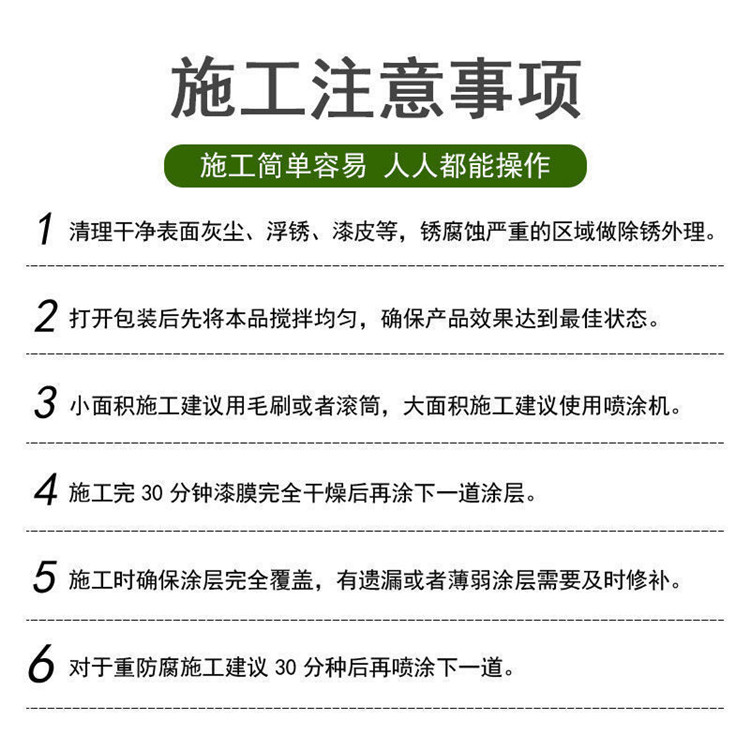 施工注意事项

施工简单容易 人人都能操作

1 清理干净表面灰尘、浮锈、漆皮等，锈腐蚀严重的区域做除锈外理。

2 打开包装后先将本品搅拌均匀，确保产品效果达到最佳状态。

3 小面积施工建议用毛刷或者滚筒，大面积施工建议使用喷涂机。

4 施工完 30 分钟漆膜完全干燥后再涂下一道涂层。

5 施工时确保涂层完全覆盖，有遗漏或者薄弱涂层需要及时修补。

6 对于重防腐施工建议 30 分种后再喷涂下一道。